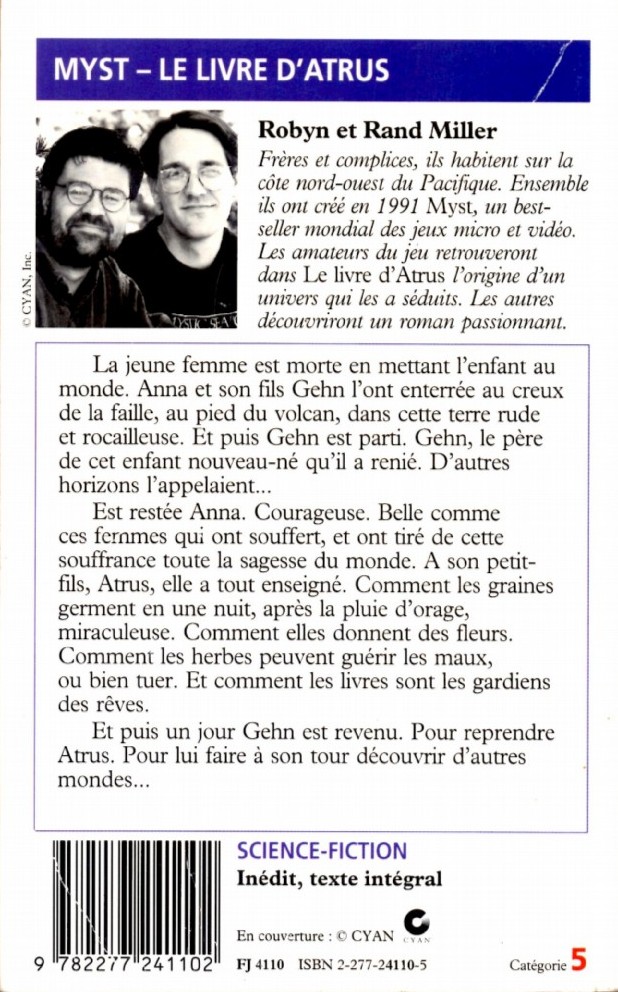 MYST – LE LIVRE D'ATRUS

© CYAN, Inc.

Robyn et Rand Miller
Frères et complices, ils habitent sur la côte nord-ouest du Pacifique. Ensemble ils ont créé en 1991 Myst, un best-seller mondial des jeux micro et vidéo. Les amateurs du jeu retrouveront dans Le livre d'Atrus l'origine d'un univers qui les a séduits. Les autres découvriront un roman passionnant.

La jeune femme est morte en mettant l'enfant au monde. Anna et son fils Gehn l'ont enterrée au creux de la faille, au pied du volcan, dans cette terre rude et rocailleuse. Et puis Gehn est parti. Gehn, le père de cet enfant nouveau-né qu'il a renié. D'autres horizons l'appelaient...

Est restée Anna. Courageuse. Belle comme ces femmes qui ont souffert, et ont tiré de cette souffrance toute la sagesse du monde. A son petit-fils, Atrus, elle a tout enseigné. Comment les graines germent en une nuit, après la pluie d'orage, miraculeuse. Comment elles donnent des fleurs. Comment les herbes peuvent guérir les maux, ou bien tuer. Et comment les livres sont les gardiens des rêves.

Et puis un jour Gehn est revenu. Pour reprendre Atrus. Pour lui faire à son tour découvrir d'autres mondes...

SCIENCE-FICTION
Inédit, texte intégral

En couverture : © CYAN

CYAN

9 782277 241102

FJ 4110 ISBN 2-277-24110-5

Catégorie 5